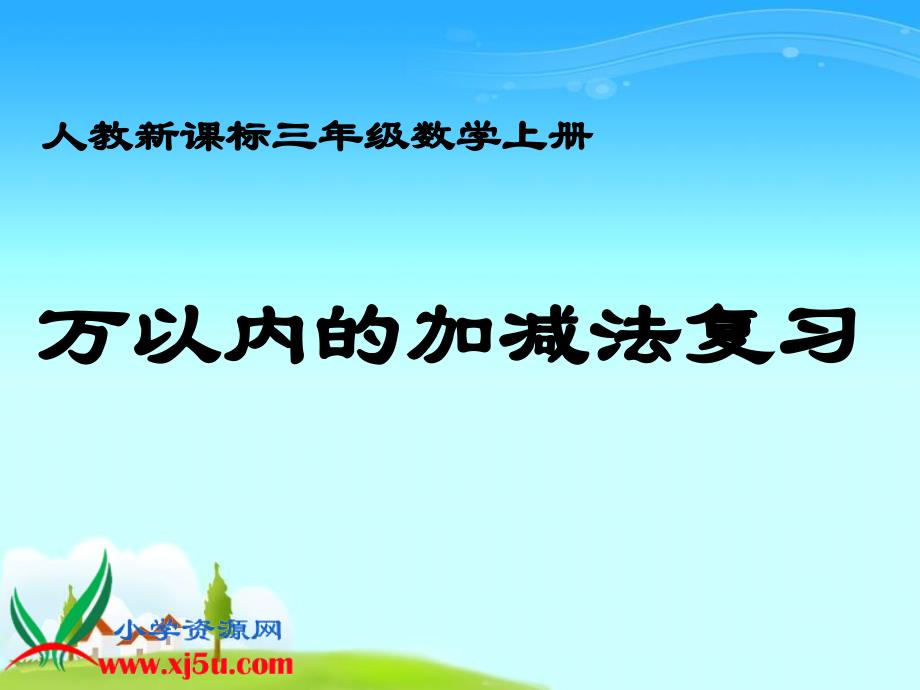 人教新课标三年级数学上册

万以内的加减法复习

小学资源网
www.xj5u.com